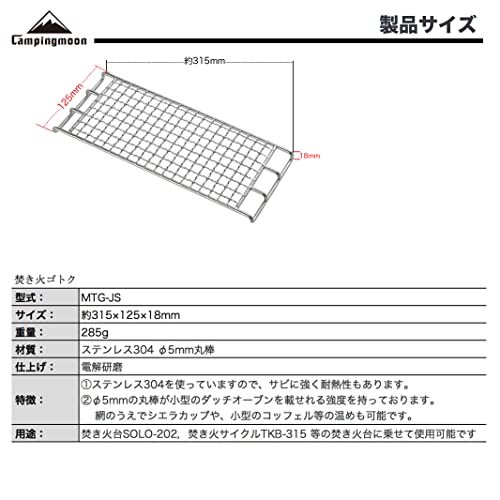 Campingmoon

製品サイズ

約315mm

125mm

18mm

焚き火ゴトク

| 型式： | MTG-JS |
|---|---|
| サイズ： | 約315×125×18mm |
| 重量： | 285g |
| 材質： | ステンレス304 φ5mm丸棒 |
| 仕上げ： | 電解研磨 |
| 特徴： | ①ステンレス304を使っていますので、サビに強く耐熱性もあります。 ②φ5mmの丸棒が小型のダッチオーブンを載せれる強度を持っております。 網のうえでシエラカップや、小型のコッフェル等の温めも可能です。 |
| 用途： | 焚き火台SOLO-202，焚き火サイクルTKB-315 等の焚き火台に乗せて使用可能です |